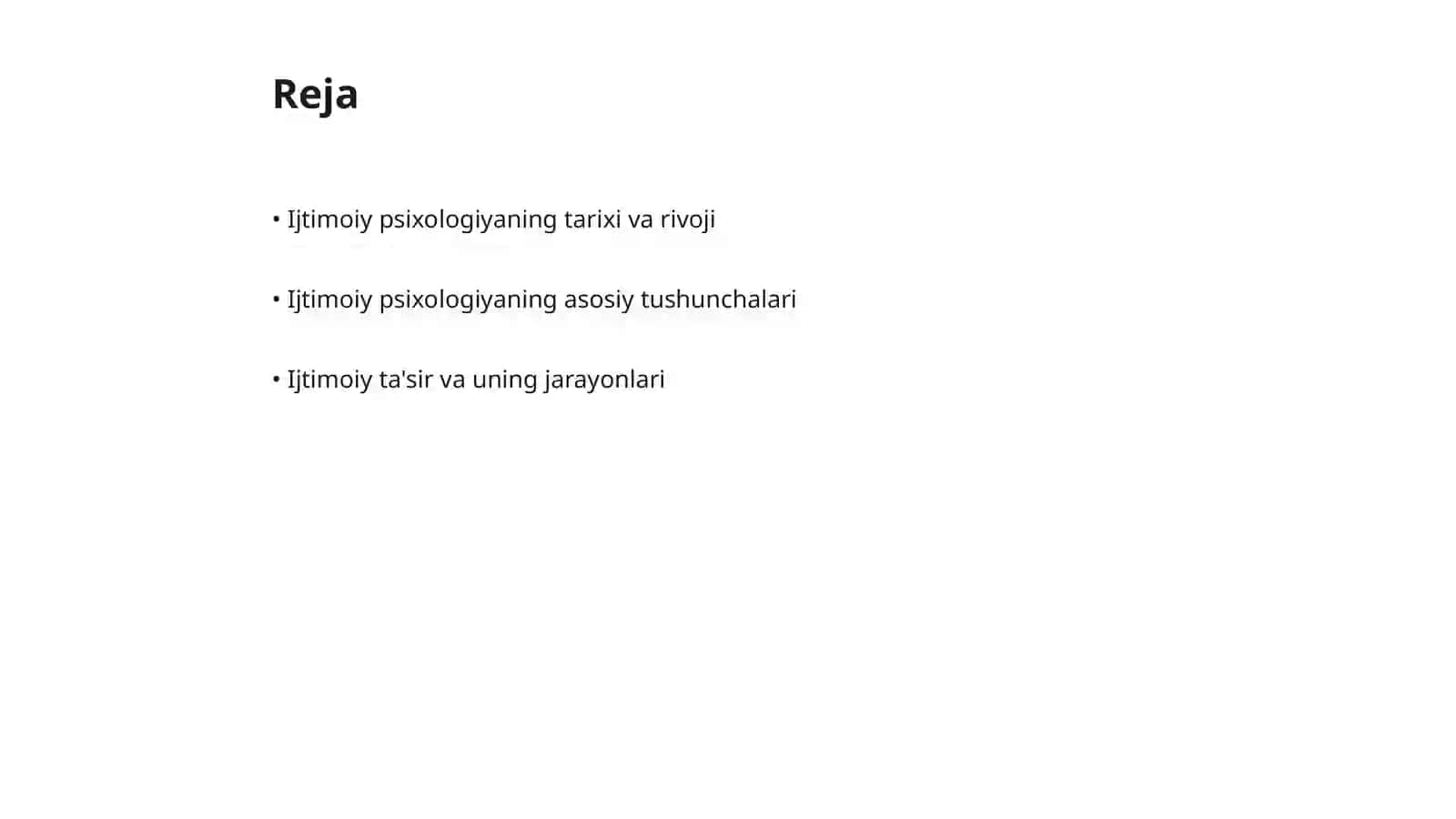 Reja

• Ijtimoiy psixologiyaning tarixi va rivoji

• Ijtimoiy psixologiyaning asosiy tushunchalari

• Ijtimoiy ta'sir va uning jarayonlari